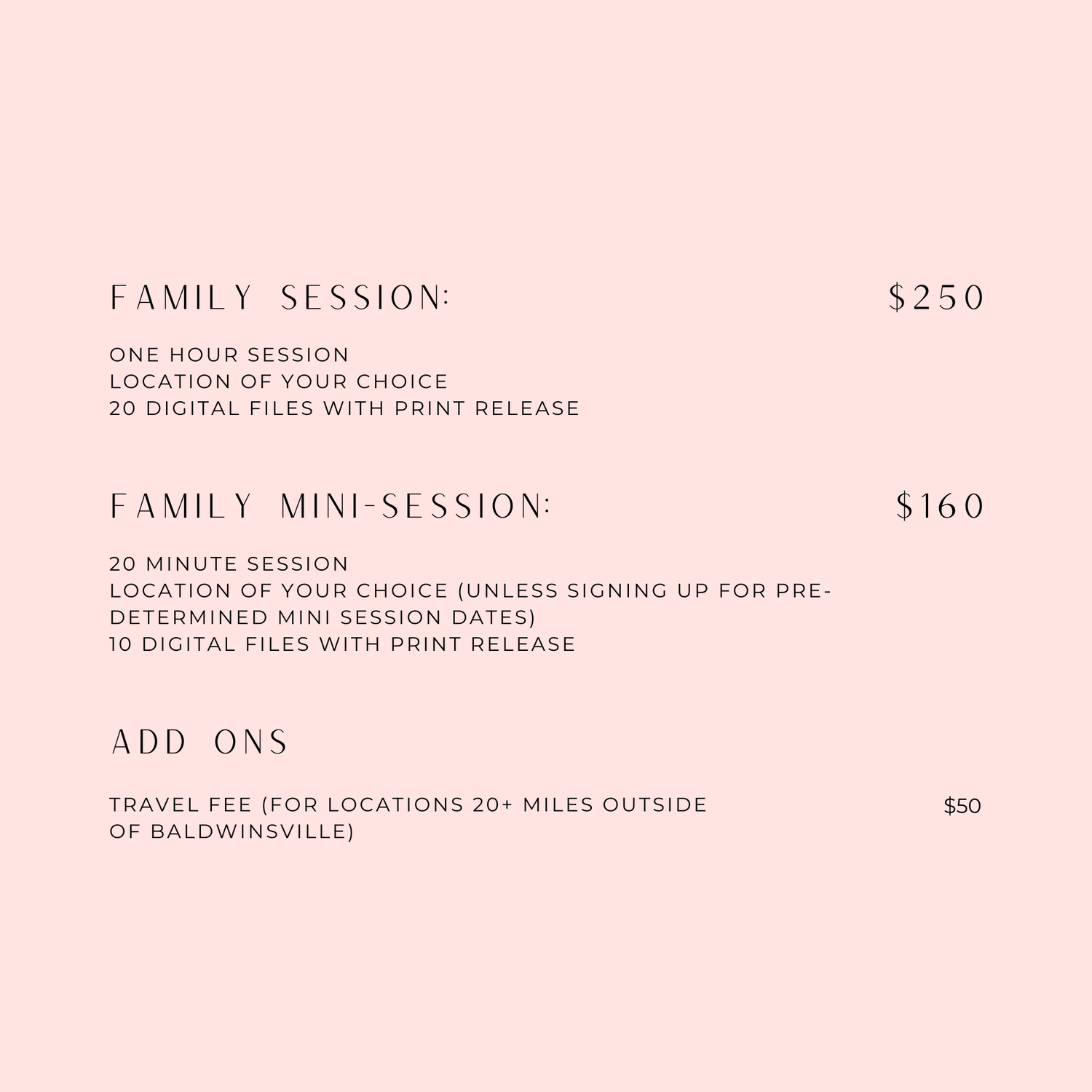 FAMILY SESSION: $250

ONE HOUR SESSION
LOCATION OF YOUR CHOICE
20 DIGITAL FILES WITH PRINT RELEASE

FAMILY MINI-SESSION: $160

20 MINUTE SESSION
LOCATION OF YOUR CHOICE (UNLESS SIGNING UP FOR PRE-DETERMINED MINI SESSION DATES)
10 DIGITAL FILES WITH PRINT RELEASE

ADD ONS

TRAVEL FEE (FOR LOCATIONS 20+ MILES OUTSIDE OF BALDWINSVILLE) $50